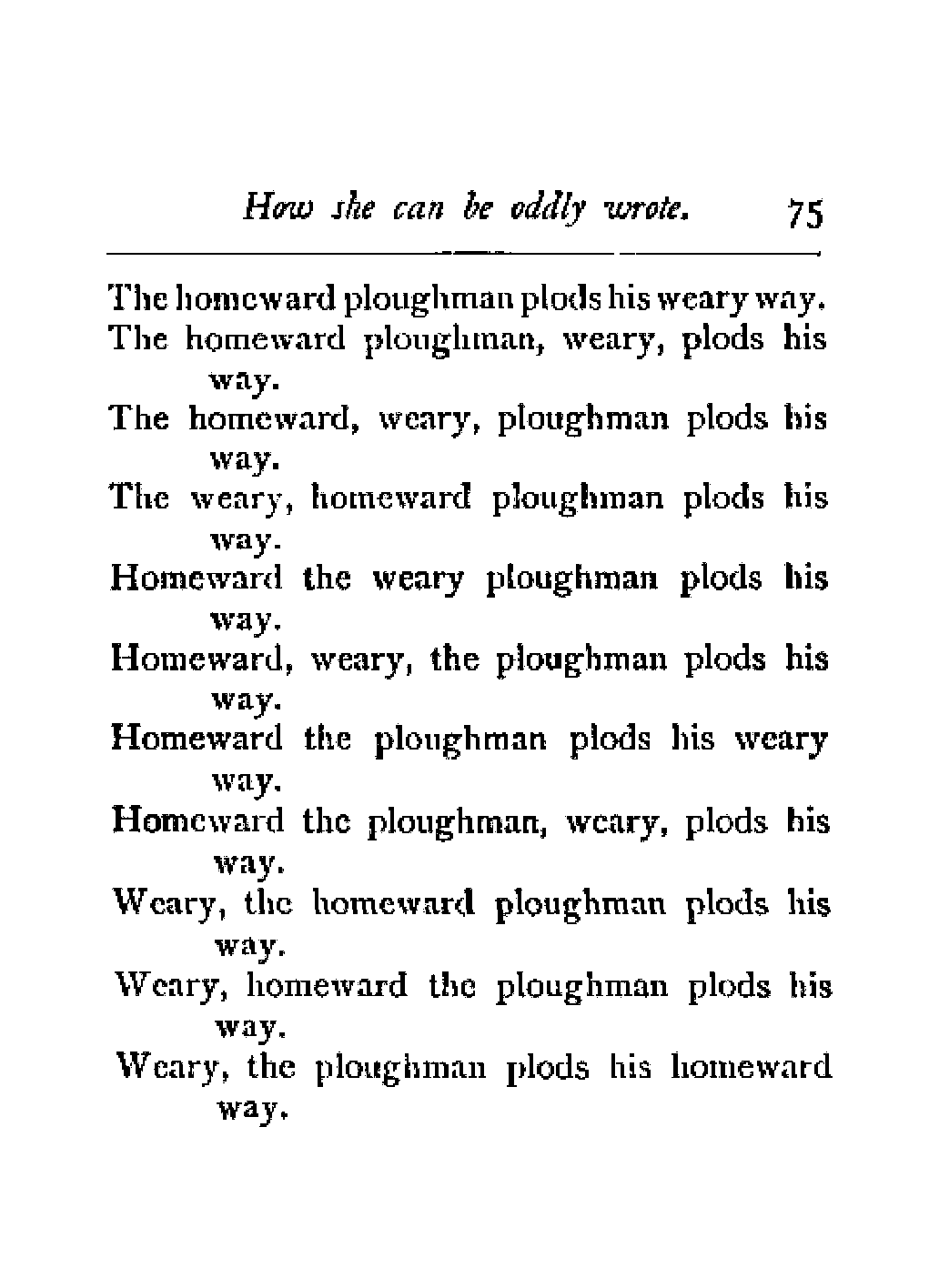 How she can be oddly wrote. 75

The homeward ploughman plods his weary way.
The homeward ploughman, weary, plods his way.
The homeward, weary, ploughman plods his way.
The weary, homeward ploughman plods his way.
Homeward the weary ploughman plods his way.
Homeward, weary, the ploughman plods his way.
Homeward the ploughman plods his weary way.
Homeward the ploughman, weary, plods his way.
Weary, the homeward ploughman plods his way.
Weary, homeward the ploughman plods his way.
Weary, the ploughman plods his homeward way.